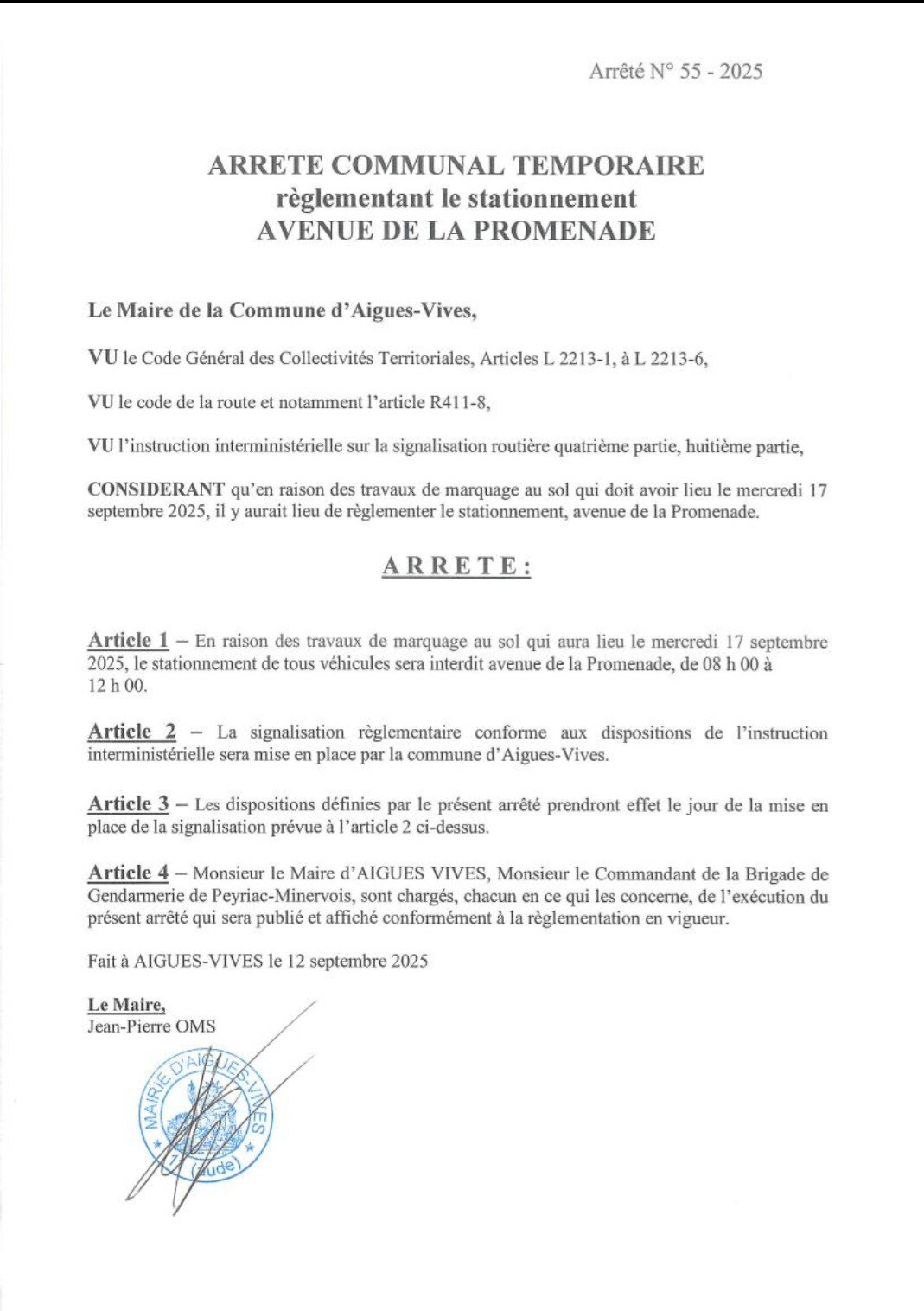 Arrêté N° 55 - 2025

ARRETE COMMUNAL TEMPORAIRE
règlementant le stationnement
AVENUE DE LA PROMENADE

Le Maire de la Commune d'Aigues-Vives,

VU le Code Général des Collectivités Territoriales, Articles L 2213-1, à L 2213-6,

VU le code de la route et notamment l'article R411-8,

VU l'instruction interministérielle sur la signalisation routière quatrième partie, huitième partie,

CONSIDERANT qu'en raison des travaux de marquage au sol qui doit avoir lieu le mercredi 17 septembre 2025, il y aurait lieu de règlementer le stationnement, avenue de la Promenade.

ARRETE :

Article 1 – En raison des travaux de marquage au sol qui aura lieu le mercredi 17 septembre 2025, le stationnement de tous véhicules sera interdit avenue de la Promenade, de 08 h 00 à 12 h 00.

Article 2 – La signalisation règlementaire conforme aux dispositions de l'instruction interministérielle sera mise en place par la commune d'Aigues-Vives.

Article 3 – Les dispositions définies par le présent arrêté prendront effet le jour de la mise en place de la signalisation prévue à l'article 2 ci-dessus.

Article 4 – Monsieur le Maire d'AIGUES VIVES, Monsieur le Commandant de la Brigade de Gendarmerie de Peyriac-Minervois, sont chargés, chacun en ce qui les concerne, de l'exécution du présent arrêté qui sera publié et affiché conformément à la règlementation en vigueur.

Fait à AIGUES-VIVES le 12 septembre 2025

Le Maire,
Jean-Pierre OMS

MAIRIE D'AIGUES-VIVES
(Aude)